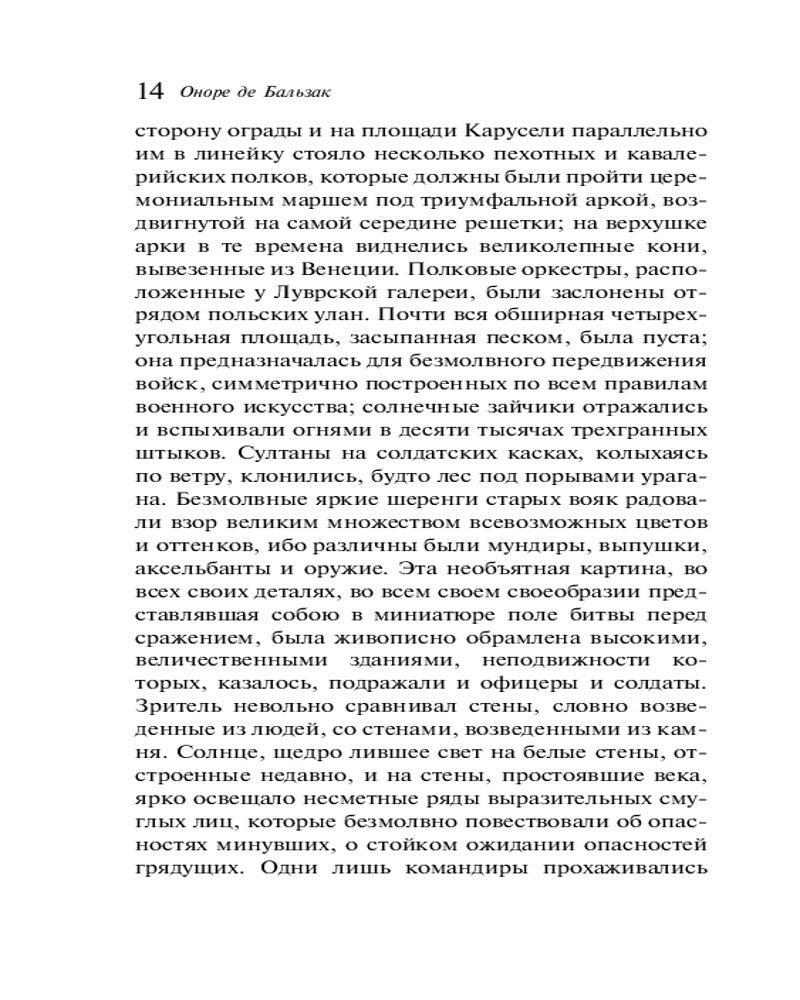 14 Оноре де Бальзак

сторону ограды и на площади Карусели параллельно им в линейку стояло несколько пехотных и кавалерийских полков, которые должны были пройти церемониальным маршем под триумфальной аркой, воздвигнутой на самой середине решетки; на верхушке арки в те времена виднелись великолепные кони, вывезенные из Венеции. Полковые оркестры, расположенные у Луврской галереи, были заслонены отрядом польских улан. Почти вся обширная четырехугольная площадь, засыпанная песком, была пуста; она предназначалась для безмолвного передвижения войск, симметрично построенных по всем правилам военного искусства; солнечные зайчики отражались и вспыхивали огнями в десяти тысячах трехгранных штыков. Султаны на солдатских касках, колыхаясь по ветру, клонились, будто лес под порывами урагана. Безмолвные яркие шеренги старых вояк радовали взор великим множеством всевозможных цветов и оттенков, ибо различны были мундиры, выпушки, аксельбанты и оружие. Эта необъятная картина, во всех своих деталях, во всем своем своеобразии представлявшая собою в миниатюре поле битвы перед сражением, была живописно обрамлена высокими, величественными зданиями, неподвижности которых, казалось, подражали и офицеры и солдаты. Зритель невольно сравнивал стены, словно возведенные из людей, со стенами, возведенными из камня. Солнце, щедро лившее свет на белые стены, отстроенные недавно, и на стены, простоявшие века, ярко освещало несметные ряды выразительных смуглых лиц, которые безмолвно повествовали об опасностях минувших, о стойком ожидании опасностей грядущих. Одни лишь командиры прохаживались